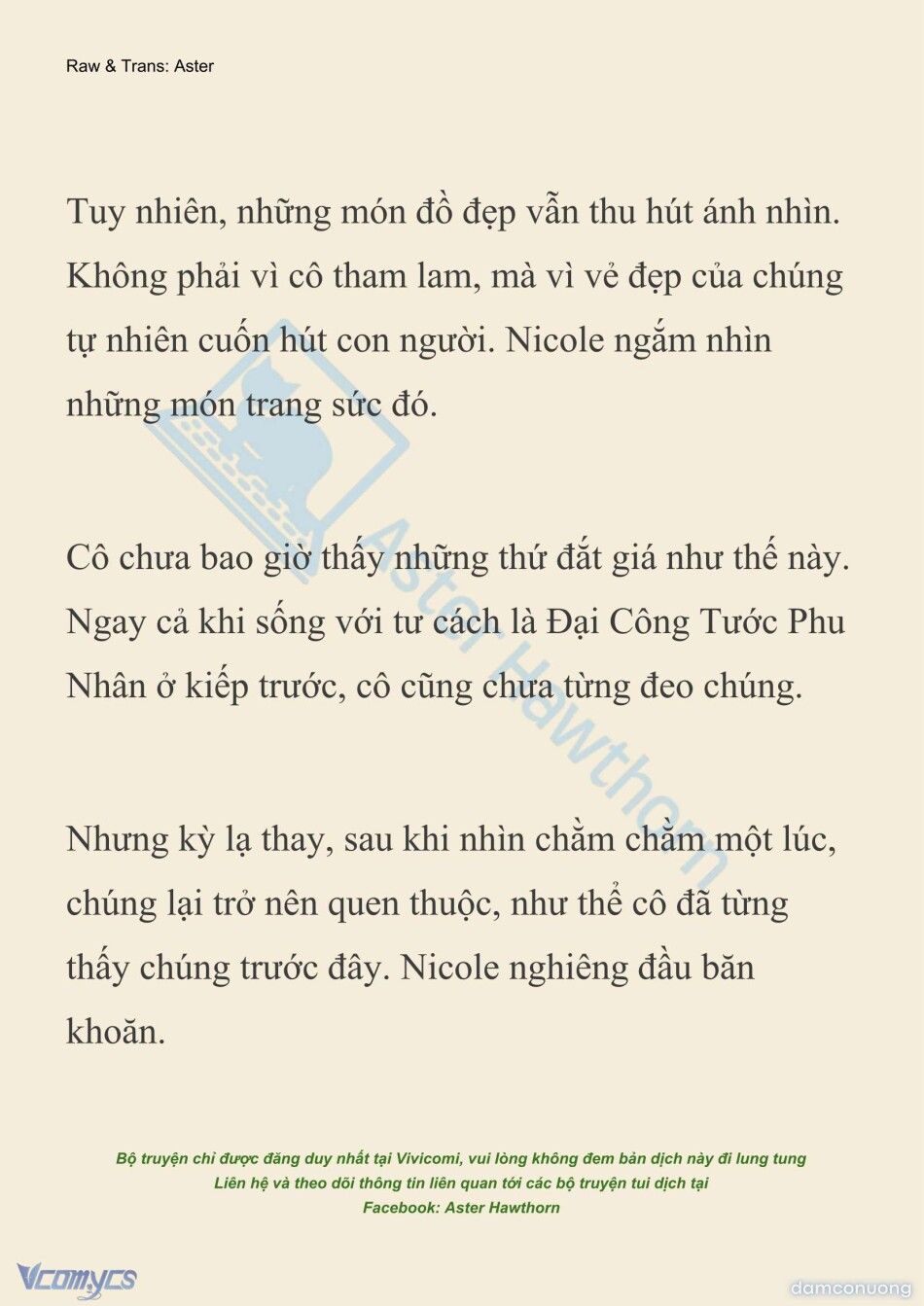 Raw & Trans: Aster

Tuy nhiên, những món đồ đẹp vẫn thu hút ánh nhìn. Không phải vì cô tham lam, mà vì vẻ đẹp của chúng tự nhiên cuốn hút con người. Nicole ngắm nhìn những món trang sức đó.

Cô chưa bao giờ thấy những thứ đắt giá như thế này. Ngay cả khi sống với tư cách là Đại Công Tước Phu Nhân ở kiếp trước, cô cũng chưa từng đeo chúng.

Nhưng kỳ lạ thay, sau khi nhìn chằm chằm một lúc, chúng lại trở nên quen thuộc, như thể cô đã từng thấy chúng trước đây. Nicole nghiêng đầu băn khoăn.

Aster Hawthorn

Bộ truyện chỉ được đăng duy nhất tại Vivicomi, vui lòng không đem bản dịch này đi lung tung
Liên hệ và theo dõi thông tin liên quan tới các bộ truyện tui dịch tại
Facebook: Aster Hawthorn

Vcomycs

damconuong